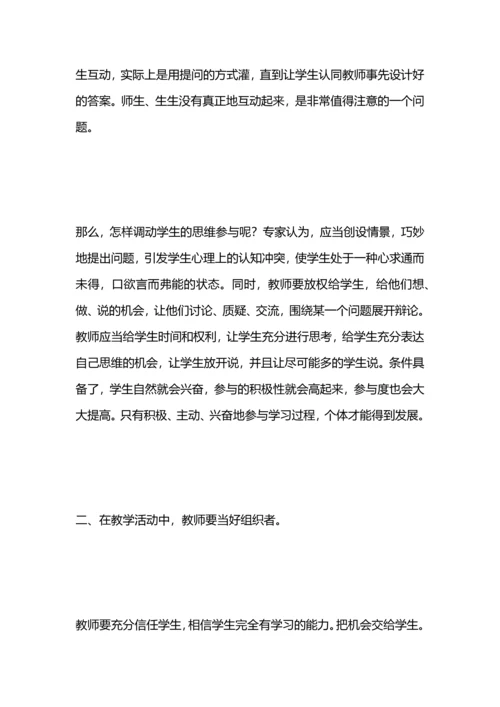 生互动，实际上是用提问的方式灌，直到让学生认同教师事先设计好的答案。师生、生生没有真正地互动起来，是非常值得注意的一个问题。

那么，怎样调动学生的思维参与呢？专家认为，应当创设情景，巧妙地提出问题，引发学生心理上的认知冲突，使学生处于一种心求通而未得，口欲言而弗能的状态。同时，教师要放权给学生，给他们想、做、说的机会，让他们讨论、质疑、交流，围绕某一个问题展开辩论。教师应当给学生时间和权利，让学生充分进行思考，给学生充分表达自己思维的机会，让学生放开说，并且让尽可能多的学生说。条件具备了，学生自然就会兴奋，参与的积极性就会高起来，参与度也会大大提高。只有积极、主动、兴奋地参与学习过程，个体才能得到发展。

二、在教学活动中，教师要当好组织者。

教师要充分信任学生，相信学生完全有学习的能力。把机会交给学生。